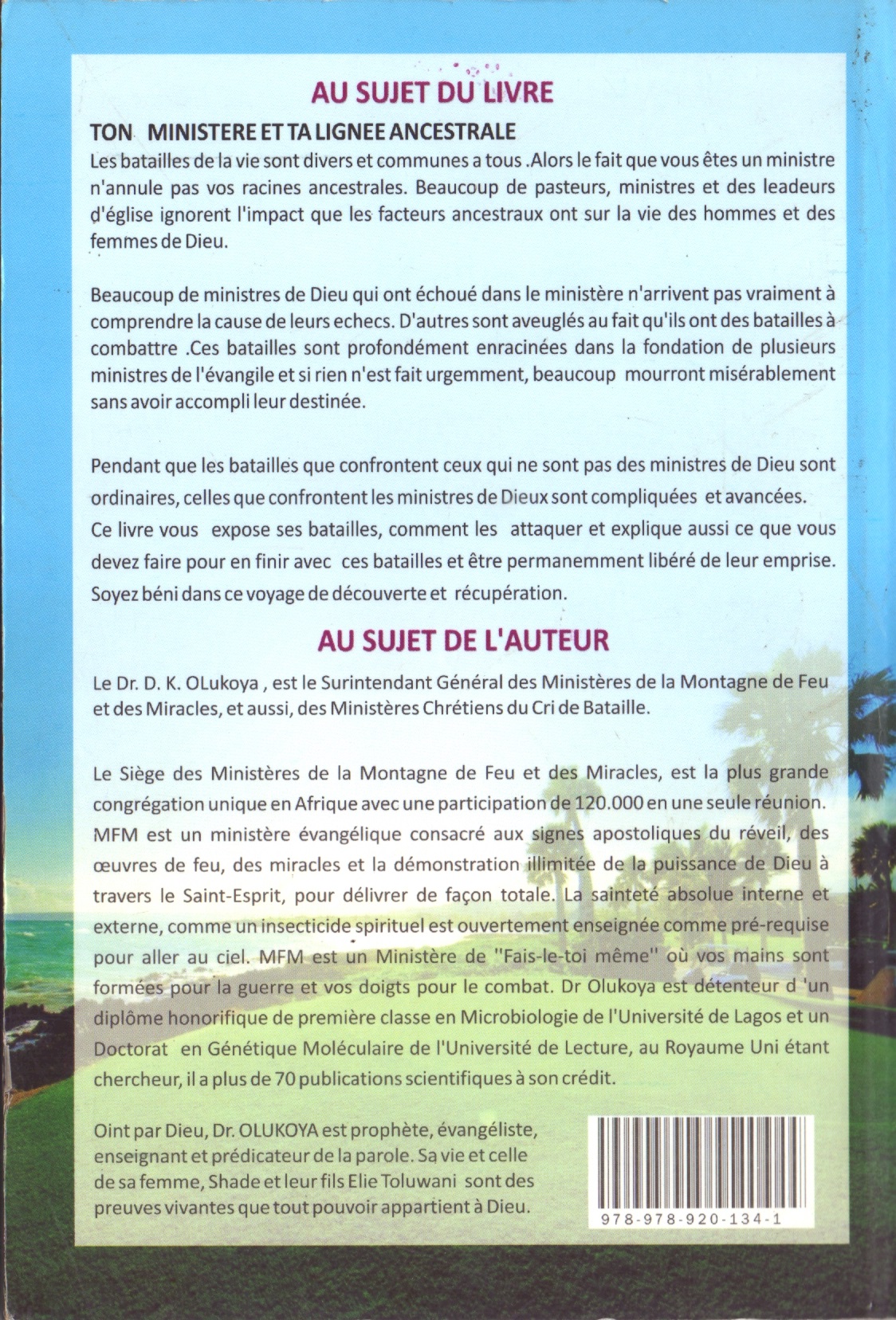 AU SUJET DU LIVRE

TON MINISTERE ET TA LIGNEE ANCESTRALE

Les batailles de la vie sont divers et communes a tous .Alors le fait que vous êtes un ministre n'annule pas vos racines ancestrales. Beaucoup de pasteurs, ministres et des leadeurs d'église ignorent l'impact que les facteurs ancestraux ont sur la vie des hommes et des femmes de Dieu.

Beaucoup de ministres de Dieu qui ont échoué dans le ministère n'arrivent pas vraiment à comprendre la cause de leurs echecs. D'autres sont aveuglés au fait qu'ils ont des batailles à combattre .Ces batailles sont profondément enracinées dans la fondation de plusieurs ministres de l'évangile et si rien n'est fait urgemment, beaucoup mourront misérablement sans avoir accompli leur destinée.

Pendant que les batailles que confrontent ceux qui ne sont pas des ministres de Dieu sont ordinaires, celles que confrontent les ministres de Dieux sont compliquées et avancées. Ce livre vous expose ses batailles, comment les attaquer et explique aussi ce que vous devez faire pour en finir avec ces batailles et être permanemment libéré de leur emprise. Soyez béni dans ce voyage de découverte et récupération.

AU SUJET DE L'AUTEUR

Le Dr. D. K. OLukoya , est le Surintendant Général des Ministères de la Montagne de Feu et des Miracles, et aussi, des Ministères Chrétiens du Cri de Bataille.

Le Siège des Ministères de la Montagne de Feu et des Miracles, est la plus grande congrégation unique en Afrique avec une participation de 120.000 en une seule réunion. MFM est un ministère évangélique consacré aux signes apostoliques du réveil, des œuvres de feu, des miracles et la démonstration illimitée de la puissance de Dieu à travers le Saint-Esprit, pour délivrer de façon totale. La sainteté absolue interne et externe, comme un insecticide spirituel est ouvertement enseignée comme pré-requise pour aller au ciel. MFM est un Ministère de "Fais-le-toi même" où vos mains sont formées pour la guerre et vos doigts pour le combat. Dr Olukoya est détenteur d 'un diplôme honorifique de première classe en Microbiologie de l'Université de Lagos et un Doctorat en Génétique Moléculaire de l'Université de Lecture, au Royaume Uni étant chercheur, il a plus de 70 publications scientifiques à son crédit.

Oint par Dieu, Dr. OLUKOYA est prophète, évangéliste, enseignant et prédicateur de la parole. Sa vie et celle de sa femme, Shade et leur fils Elie Toluwani sont des preuves vivantes que tout pouvoir appartient à Dieu.

978-978-920-134-1